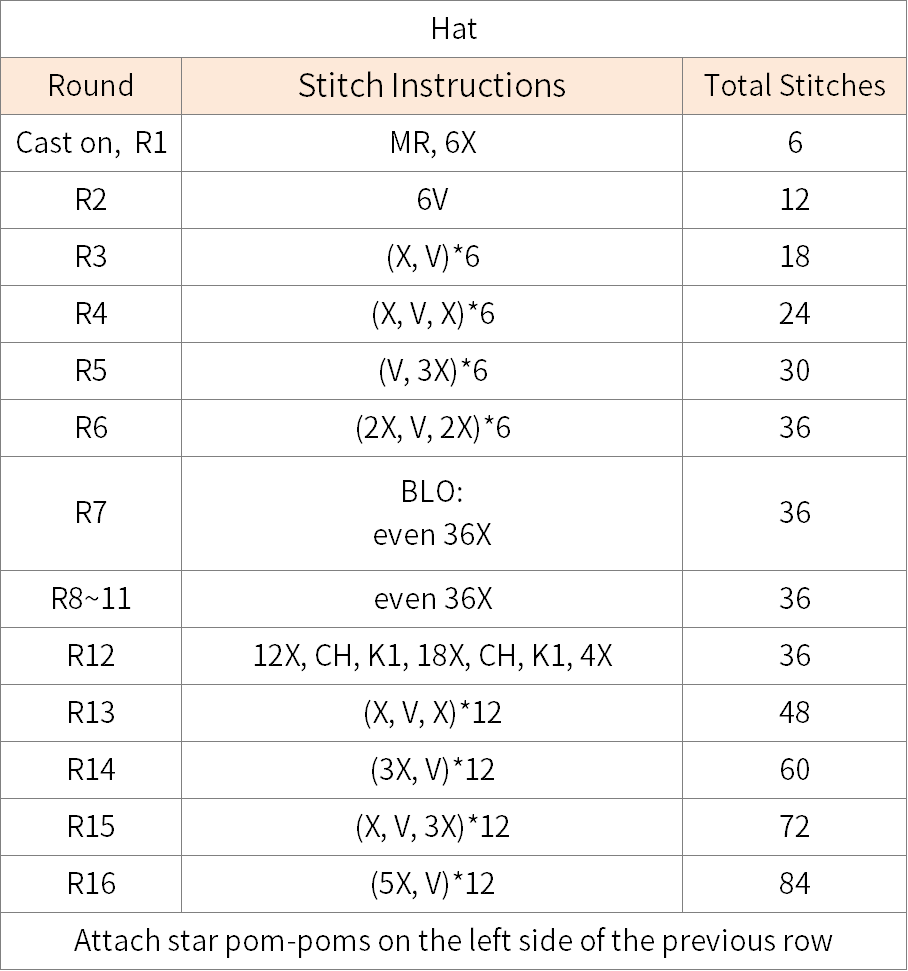 | Hat | | |
|---|---|---|
| Round | Stitch Instructions | Total Stitches |
| Cast on, R1 | MR, 6X | 6 |
| R2 | 6V | 12 |
| R3 | (X, V)*6 | 18 |
| R4 | (X, V, X)*6 | 24 |
| R5 | (V, 3X)*6 | 30 |
| R6 | (2X, V, 2X)*6 | 36 |
| R7 | BLO: even 36X | 36 |
| R8~11 | even 36X | 36 |
| R12 | 12X, CH, K1, 18X, CH, K1, 4X | 36 |
| R13 | (X, V, X)*12 | 48 |
| R14 | (3X, V)*12 | 60 |
| R15 | (X, V, 3X)*12 | 72 |
| R16 | (5X, V)*12 | 84 |
| Attach star pom-poms on the left side of the previous row | | |